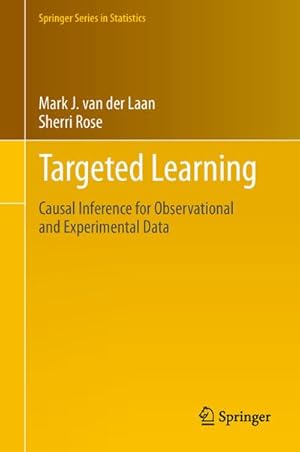 Springer Series in Statistics

Mark J. van der Laan
Sherri Rose

Targeted Learning

Causal Inference for Observational and Experimental Data

Springer